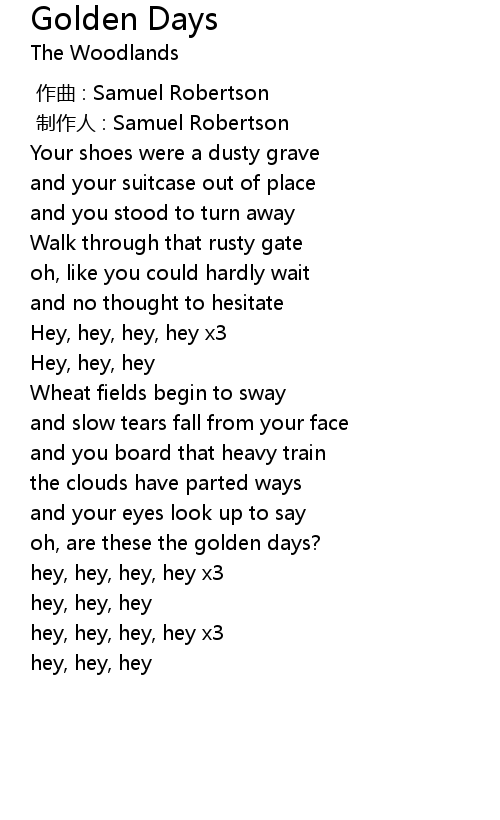 Golden Days
The Woodlands

作曲 : Samuel Robertson
制作人 : Samuel Robertson
Your shoes were a dusty grave
and your suitcase out of place
and you stood to turn away
Walk through that rusty gate
oh, like you could hardly wait
and no thought to hesitate
Hey, hey, hey, hey x3
Hey, hey, hey
Wheat fields begin to sway
and slow tears fall from your face
and you board that heavy train
the clouds have parted ways
and your eyes look up to say
oh, are these the golden days?
hey, hey, hey, hey x3
hey, hey, hey
hey, hey, hey, hey x3
hey, hey, hey